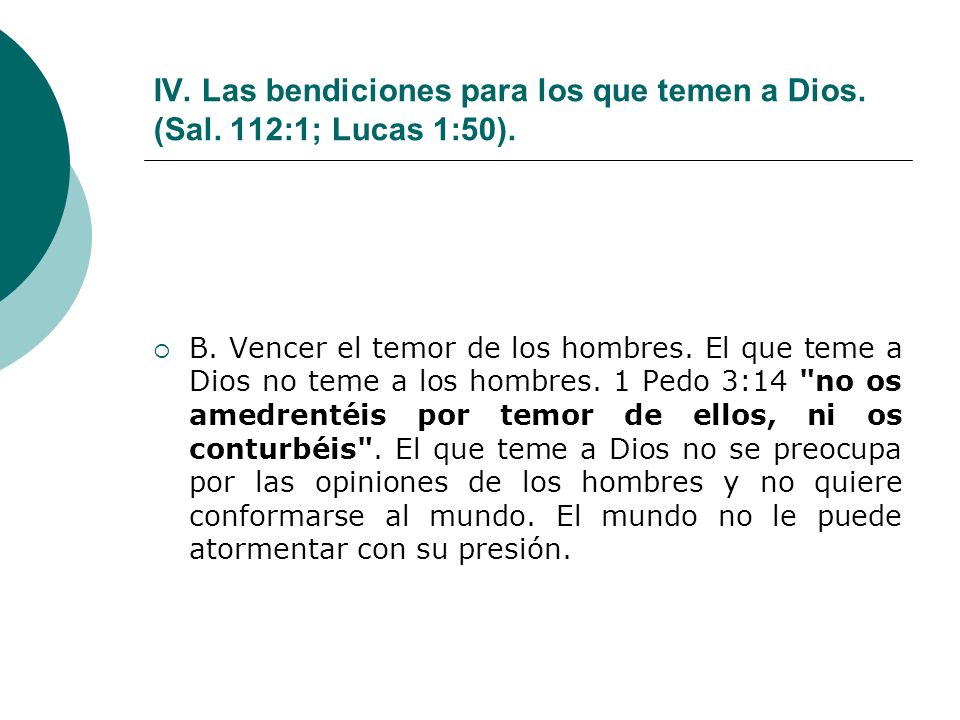 IV. Las bendiciones para los que temen a Dios. (Sal. 112:1; Lucas 1:50).

B. Vencer el temor de los hombres. El que teme a Dios no teme a los hombres. 1 Pedo 3:14 "no os amedrentéis por temor de ellos, ni os conturbéis". El que teme a Dios no se preocupa por las opiniones de los hombres y no quiere conformarse al mundo. El mundo no le puede atormentar con su presión.